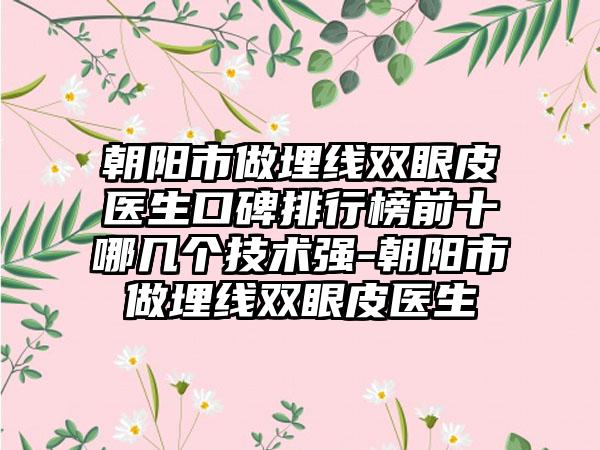 朝阳市做埋线双眼皮医生口碑排行榜前十哪几个技术强-朝阳市做埋线双眼皮医生